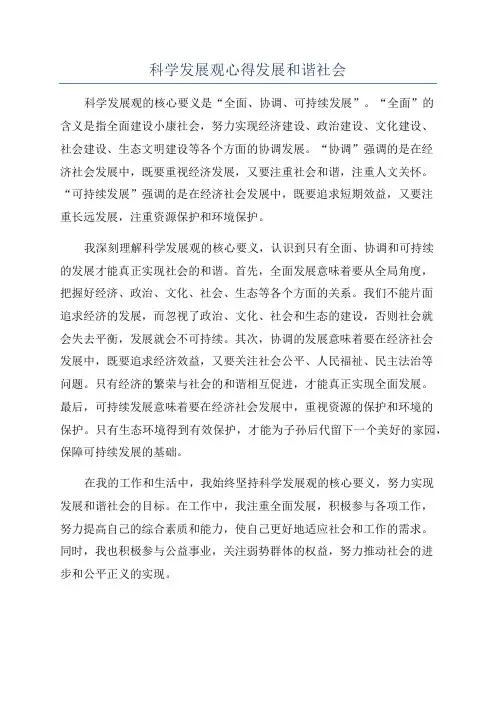 科学发展观心得发展和谐社会

科学发展观的核心要义是“全面、协调、可持续发展”。“全面”的含义是指全面建设小康社会，努力实现经济建设、政治建设、文化建设、社会建设、生态文明建设等各个方面的协调发展。“协调”强调的是在经济社会发展中，既要重视经济发展，又要注重社会和谐，注重人文关怀。“可持续发展”强调的是在经济社会发展中，既要追求短期效益，又要注重长远发展，注重资源保护和环境保护。

我深刻理解科学发展观的核心要义，认识到只有全面、协调和可持续的发展才能真正实现社会的和谐。首先，全面发展意味着要从全局角度，把握好经济、政治、文化、社会、生态等各个方面的关系。我们不能片面追求经济的发展，而忽视了政治、文化、社会和生态的建设，否则社会就会失去平衡，发展就会不可持续。其次，协调的发展意味着要在经济社会发展中，既要追求经济效益，又要关注社会公平、人民福祉、民主法治等问题。只有经济的繁荣与社会的和谐相互促进，才能真正实现全面发展。最后，可持续发展意味着要在经济社会发展中，重视资源的保护和环境的保护。只有生态环境得到有效保护，才能为子孙后代留下一个美好的家园，保障可持续发展的基础。

在我的工作和生活中，我始终坚持科学发展观的核心要义，努力实现发展和谐社会的目标。在工作中，我注重全面发展，积极参与各项工作，努力提高自己的综合素质和能力，使自己更好地适应社会和工作的需求。同时，我也积极参与公益事业，关注弱势群体的权益，努力推动社会的进步和公平正义的实现。